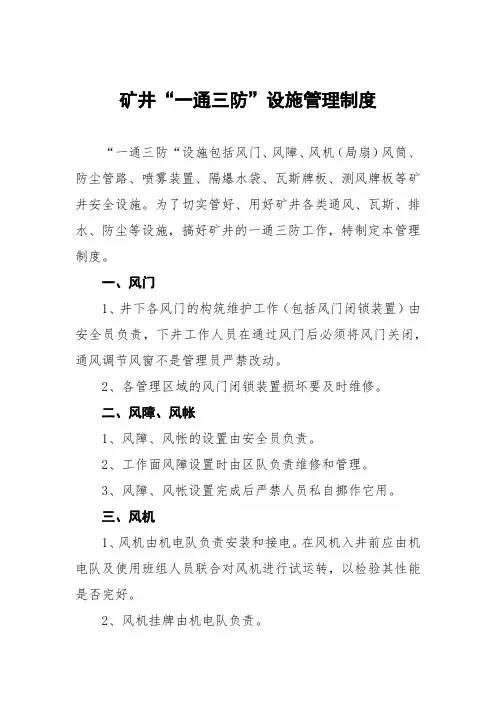 矿井“一通三防”设施管理制度

“一通三防“设施包括风门、风障、风机（局扇）风筒、防尘管路、喷雾装置、隔爆水袋、瓦斯牌板、测风牌板等矿井安全设施。为了切实管好、用好矿井各类通风、瓦斯、排水、防尘等设施，搞好矿井的一通三防工作，特制定本管理制度。

一、风门

1、井下各风门的构筑维护工作（包括风门闭锁装置）由安全员负责，下井工作人员在通过风门后必须将风门关闭，通风调节风窗不是管理员严禁改动。

2、各管理区域的风门闭锁装置损坏要及时维修。

二、风障、风帐

1、风障、风帐的设置由安全员负责。

2、工作面风障设置时由区队负责维修和管理。

3、风障、风帐设置完成后严禁人员私自挪作它用。

三、风机

1、风机由机电队负责安装和接电。在风机入井前应由机电队及使用班组人员联合对风机进行试运转，以检验其性能是否完好。

2、风机挂牌由机电队负责。